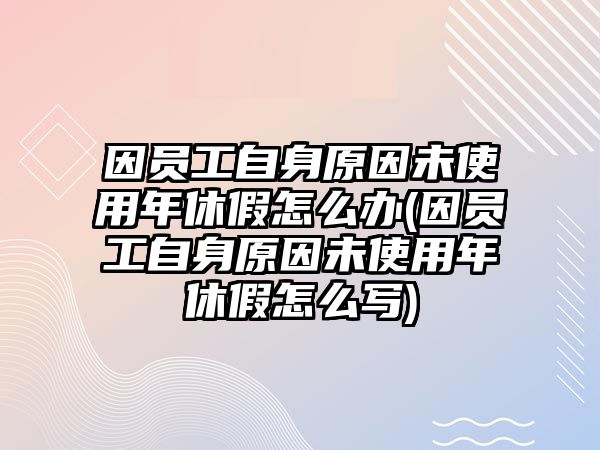 因员工自身原因未使用年休假怎么办(因员工自身原因未使用年休假怎么写)